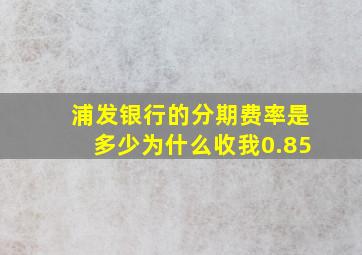 浦发银行的分期费率是多少为什么收我0.85